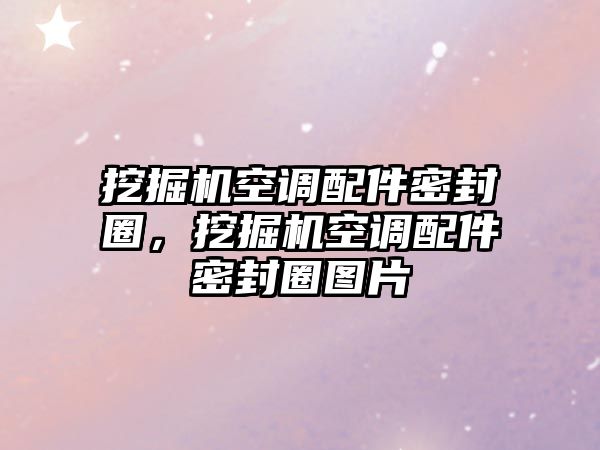 挖掘机空调配件密封圈，挖掘机空调配件密封圈图片